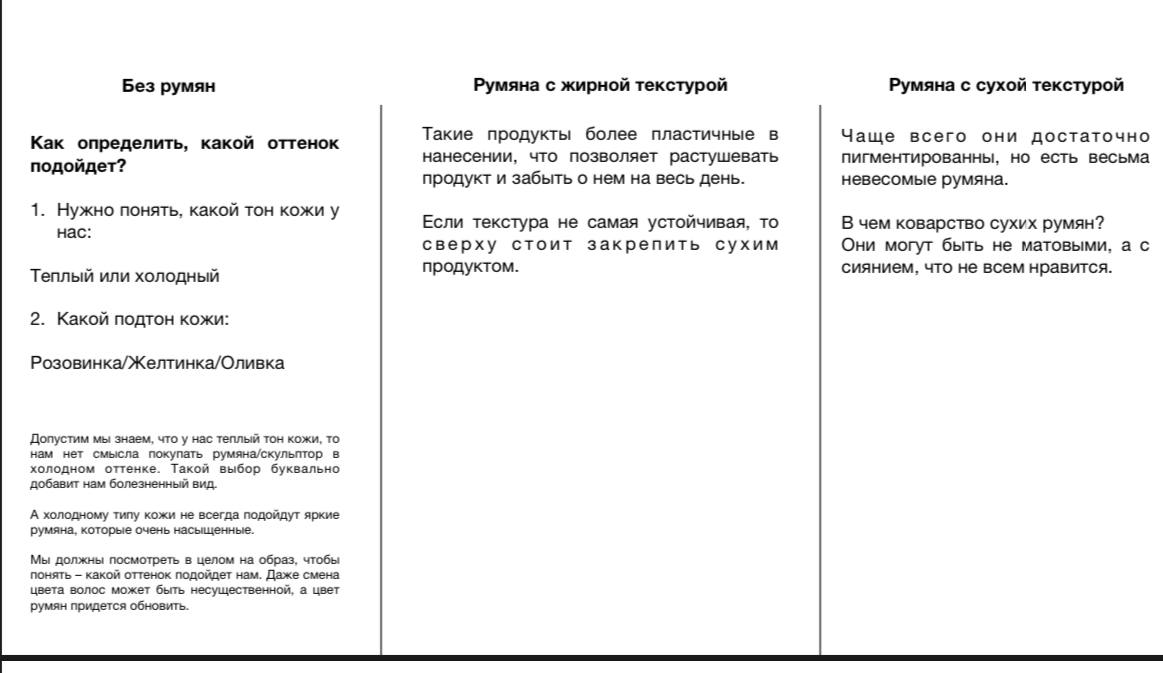 Без румян

Как определить, какой оттенок подойдет?

1. Нужно понять, какой тон кожи у нас:

Теплый или холодный

2. Какой подтон кожи:

Розовинка/Желтинка/Оливка

Допустим мы знаем, что у нас теплый тон кожи, то нам нет смысла покупать румяна/скульптор в холодном оттенке. Такой выбор буквально добавит нам болезненный вид.

А холодному типу кожи не всегда подойдут яркие румяна, которые очень насыщенные.

Мы должны посмотреть в целом на образ, чтобы понять – какой оттенок подойдет нам. Даже смена цвета волос может быть несущественной, а цвет румян придется обновить.

Румяна с жирной текстурой

Такие продукты более пластичные в нанесении, что позволяет растушевать продукт и забыть о нем на весь день.

Если текстура не самая устойчивая, то сверху стоит закрепить сухим продуктом.

Румяна с сухой текстурой

Чаще всего они достаточно пигментированны, но есть весьма невесомые румяна.

В чем коварство сухих румян?
Они могут быть не матовыми, а с сиянием, что не всем нравится.